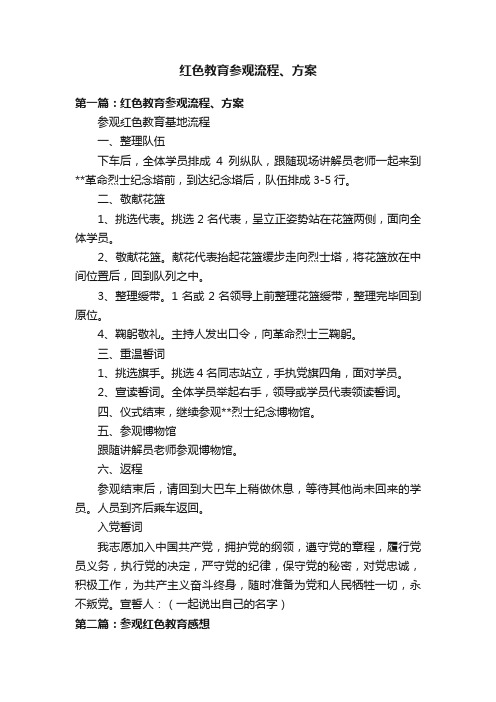 红色教育参观流程、方案

第一篇：红色教育参观流程、方案

参观红色教育基地流程

一、整理队伍

下车后，全体学员排成 4 列纵队，跟随现场讲解员老师一起来到**革命烈士纪念塔前，到达纪念塔后，队伍排成 3-5 行。

二、敬献花篮

1、挑选代表。挑选 2 名代表，呈立正姿势站在花篮两侧，面向全体学员。

2、敬献花篮。献花代表抬起花篮缓步走向烈士塔，将花篮放在中间位置后，回到队列之中。

3、整理绶带。1 名或 2 名领导上前整理花篮绶带，整理完毕回到原位。

4、鞠躬敬礼。主持人发出口令，向革命烈士三鞠躬。

三、重温誓词

1、挑选旗手。挑选 4 名同志站立，手执党旗四角，面对学员。

2、宣读誓词。全体学员举起右手，领导或学员代表领读誓词。

四、仪式结束，继续参观**烈士纪念博物馆。

五、参观博物馆

跟随讲解员老师参观博物馆。

六、返程

参观结束后，请回到大巴车上稍做休息，等待其他尚未回来的学员。人员到齐后乘车返回。

入党誓词

我志愿加入中国共产党，拥护党的纲领，遵守党的章程，履行党员义务，执行党的决定，严守党的纪律，保守党的秘密，对党忠诚，积极工作，为共产主义奋斗终身，随时准备为党和人民牺牲一切，永不叛党。宣誓人：（一起说出自己的名字）

第二篇：参观红色教育感想